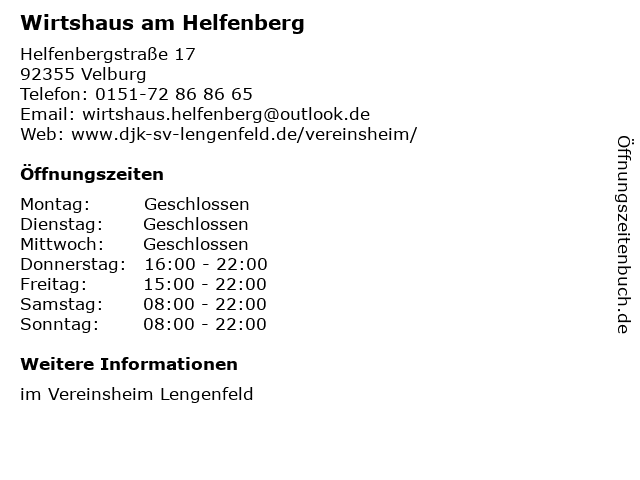 Wirtshaus am Helfenberg

Helfenbergstraße 17
92355 Velburg
Telefon: 0151-72 86 86 65
Email: wirtshaus.helfenberg@outlook.de
Web: www.djk-sv-lengenfeld.de/vereinsheim/

Öffnungszeiten

Montag: Geschlossen
Dienstag: Geschlossen
Mittwoch: Geschlossen
Donnerstag: 16:00 - 22:00
Freitag: 15:00 - 22:00
Samstag: 08:00 - 22:00
Sonntag: 08:00 - 22:00

Weitere Informationen

im Vereinsheim Lengenfeld

Öffnungszeitenbuch.de